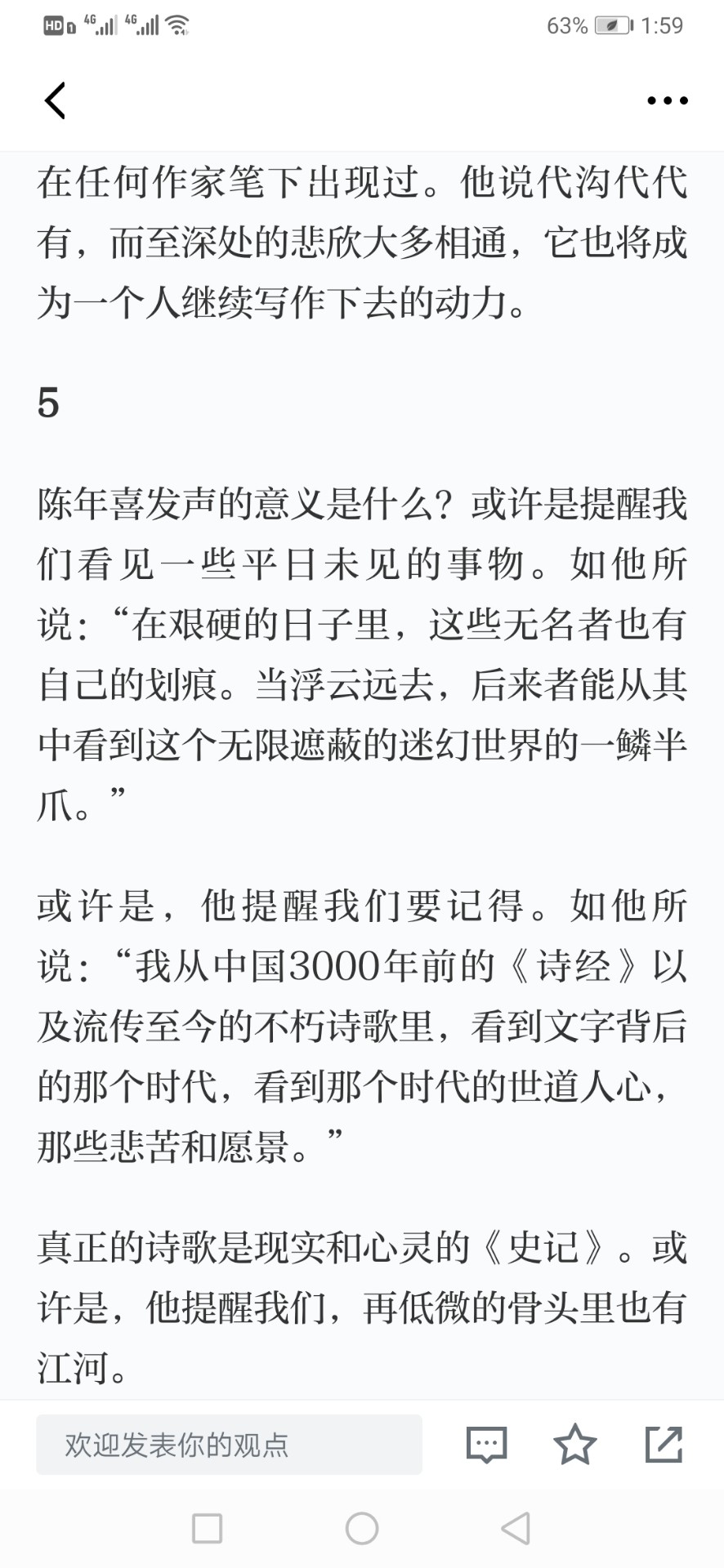 HD 4G 4G 63% 1:59

在任何作家笔下出现过。他说代沟代代有，而至深处的悲欣大多相通，它也将成为一个人继续写作下去的动力。

5

陈年喜发声的意义是什么？或许是提醒我们看见一些平日未见的事物。如他所说：“在艰硬的日子里，这些无名者也有自己的划痕。当浮云远去，后来者能从其中看到这个无限遮蔽的迷幻世界的一鳞半爪。”

或许是，他提醒我们要记得。如他所说：“我从中国3000年前的《诗经》以及流传至今的不朽诗歌里，看到文字背后的那个时代，看到那个时代的世道人心，那些悲苦和愿景。”

真正的诗歌是现实和心灵的《史记》。或许是，他提醒我们，再低微的骨头里也有江河。

欢迎发表你的观点